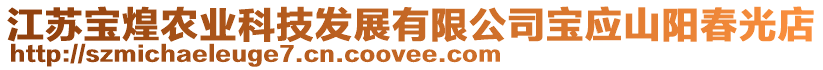 江苏宝煌农业科技发展有限公司宝应山阳春光店
http://szmichaeleuge7.cn.coovee.com